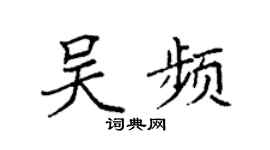 吴频
词典网